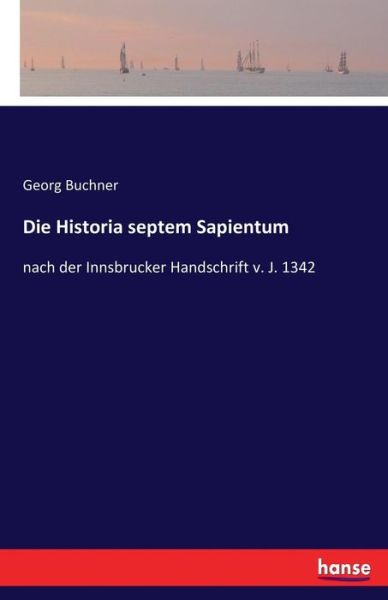 Georg Buchner

Die Historia septem Sapientum

nach der Innsbrucker Handschrift v. J. 1342

hanse